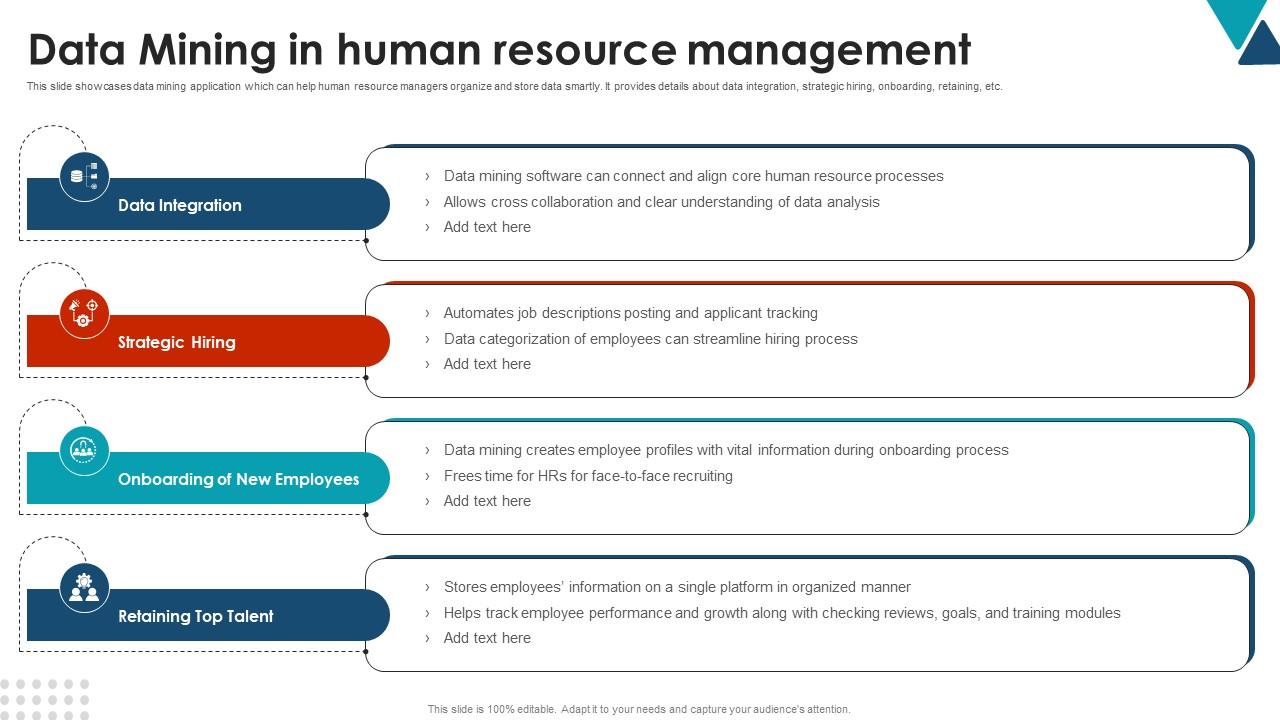 Data Mining in human resource management

This slide showcases data mining application which can help human resource managers organize and store data smartly. It provides details about data integration, strategic hiring, onboarding, retaining, etc.

Data Integration

› Data mining software can connect and align core human resource processes
› Allows cross collaboration and clear understanding of data analysis
› Add text here

Strategic Hiring

› Automates job descriptions posting and applicant tracking
› Data categorization of employees can streamline hiring process
› Add text here

Onboarding of New Employees

› Data mining creates employee profiles with vital information during onboarding process
› Frees time for HRs for face-to-face recruiting
› Add text here

Retaining Top Talent

› Stores employees' information on a single platform in organized manner
› Helps track employee performance and growth along with checking reviews, goals, and training modules
› Add text here

This slide is 100% editable. Adapt it to your needs and capture your audience's attention.